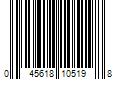 0 45618 10519 8